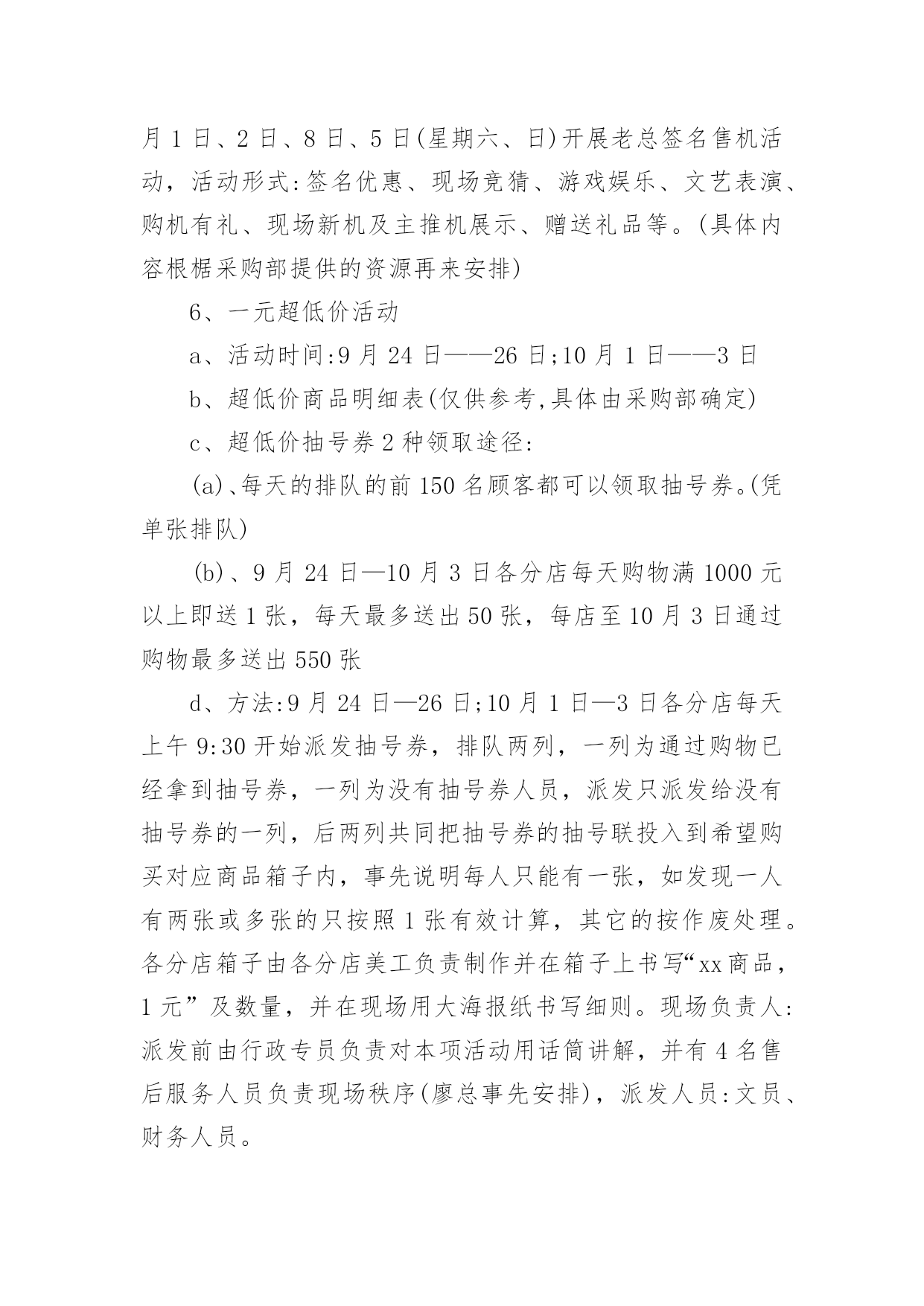 月 1 日、2 日、8 日、5 日(星期六、日)开展老总签名售机活动，活动形式:签名优惠、现场竞猜、游戏娱乐、文艺表演、购机有礼、现场新机及主推机展示、赠送礼品等。(具体内容根椐采购部提供的资源再来安排)

6、一元超低价活动

a、活动时间:9 月 24 日——26 日;10 月 1 日——3 日

b、超低价商品明细表(仅供参考,具体由采购部确定)

c、超低价抽号券 2 种领取途径:

(a)、每天的排队的前 150 名顾客都可以领取抽号券。(凭单张排队)

(b)、9 月 24 日—10 月 3 日各分店每天购物满 1000 元以上即送 1 张，每天最多送出 50 张，每店至 10 月 3 日通过购物最多送出 550 张

d、方法:9 月 24 日—26 日;10 月 1 日—3 日各分店每天上午 9:30 开始派发抽号券，排队两列，一列为通过购物已经拿到抽号券，一列为没有抽号券人员，派发只派发给没有抽号券的一列，后两列共同把抽号券的抽号联投入到希望购买对应商品箱子内，事先说明每人只能有一张，如发现一人有两张或多张的只按照 1 张有效计算，其它的按作废处理。各分店箱子由各分店美工负责制作并在箱子上书写“xx 商品，1 元”及数量，并在现场用大海报纸书写细则。现场负责人:派发前由行政专员负责对本项活动用话筒讲解，并有 4 名售后服务人员负责现场秩序(廖总事先安排)，派发人员:文员、财务人员。